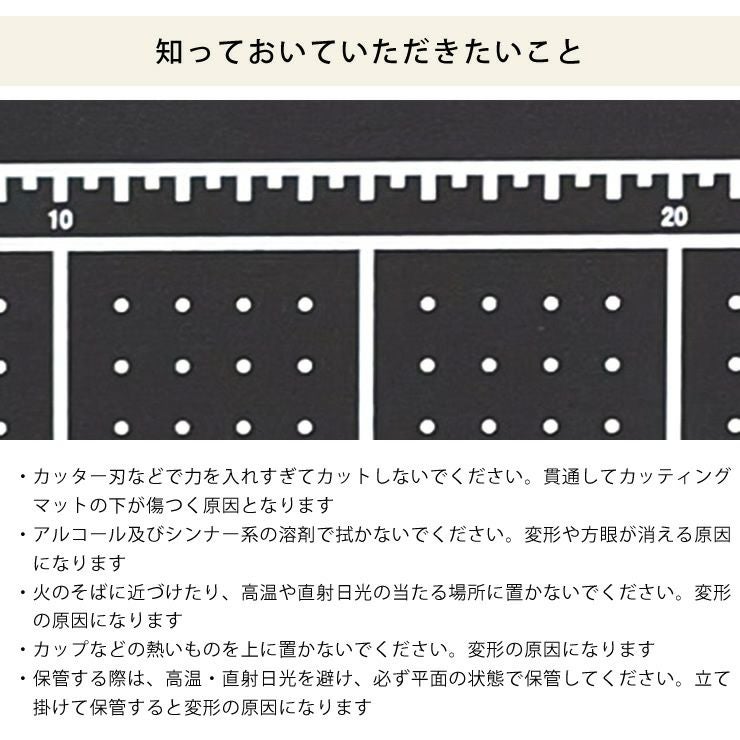 知っておいていただきたいこと

10

20

・カッター刃などで力を入れすぎてカットしないでください。貫通してカッティングマットの下が傷つく原因となります
・アルコール及びシンナー系の溶剤で拭かないでください。変形や方眼が消える原因になります
・火のそばに近づけたり、高温や直射日光の当たる場所に置かないでください。変形の原因になります
・カップなどの熱いものを上に置かないでください。変形の原因になります
・保管する際は、高温・直射日光を避け、必ず平面の状態で保管してください。立て掛けて保管すると変形の原因になります